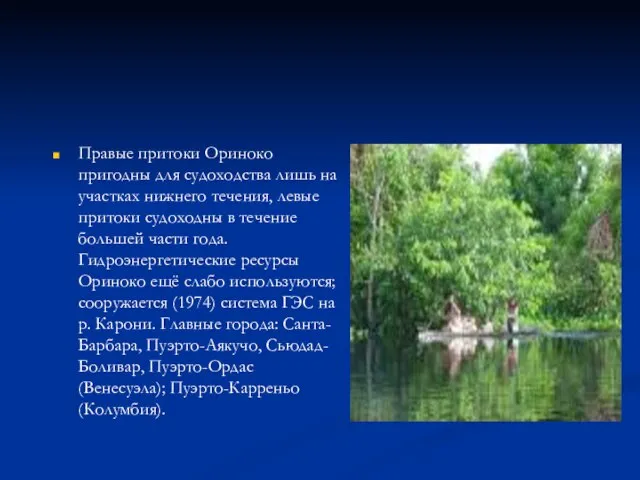 Правые притоки Ориноко пригодны для судоходства лишь на участках нижнего течения, левые притоки судоходны в течение большей части года. Гидроэнергетические ресурсы Ориноко ещё слабо используются; сооружается (1974) система ГЭС на р. Карони. Главные города: Санта-Барбара, Пуэрто-Аякучо, Сьюдад-Боливар, Пуэрто-Ордас (Венесуэла); Пуэрто-Карреньо (Колумбия).